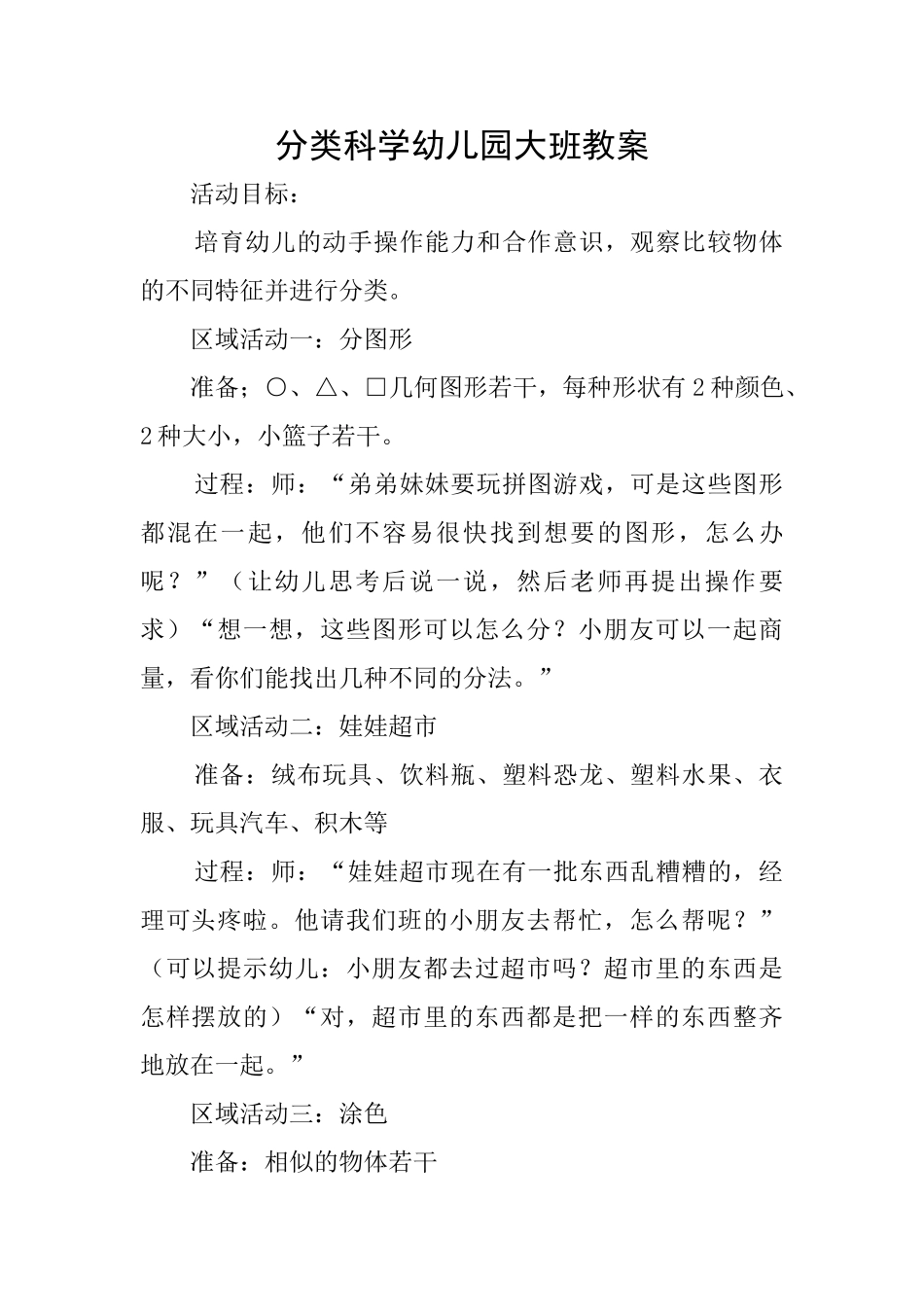 分类科学幼儿园大班教案

活动目标：

培育幼儿的动手操作能力和合作意识，观察比较物体的不同特征并进行分类。

区域活动一：分图形

准备；○、△、□几何图形若干，每种形状有2种颜色、2种大小，小篮子若干。

过程：师：“弟弟妹妹要玩拼图游戏，可是这些图形都混在一起，他们不容易很快找到想要的图形，怎么办呢？”（让幼儿思考后说一说，然后老师再提出操作要求）“想一想，这些图形可以怎么分？小朋友可以一起商量，看你们能找出几种不同的分法。”

区域活动二：娃娃超市

准备：绒布玩具、饮料瓶、塑料恐龙、塑料水果、衣服、玩具汽车、积木等

过程：师：“娃娃超市现在有一批东西乱糟糟的，经理可头疼啦。他请我们班的小朋友去帮忙，怎么帮呢？”（可以提示幼儿：小朋友都去过超市吗？超市里的东西是怎样摆放的）“对，超市里的东西都是把一样的东西整齐地放在一起。”

区域活动三：涂色

准备：相似的物体若干